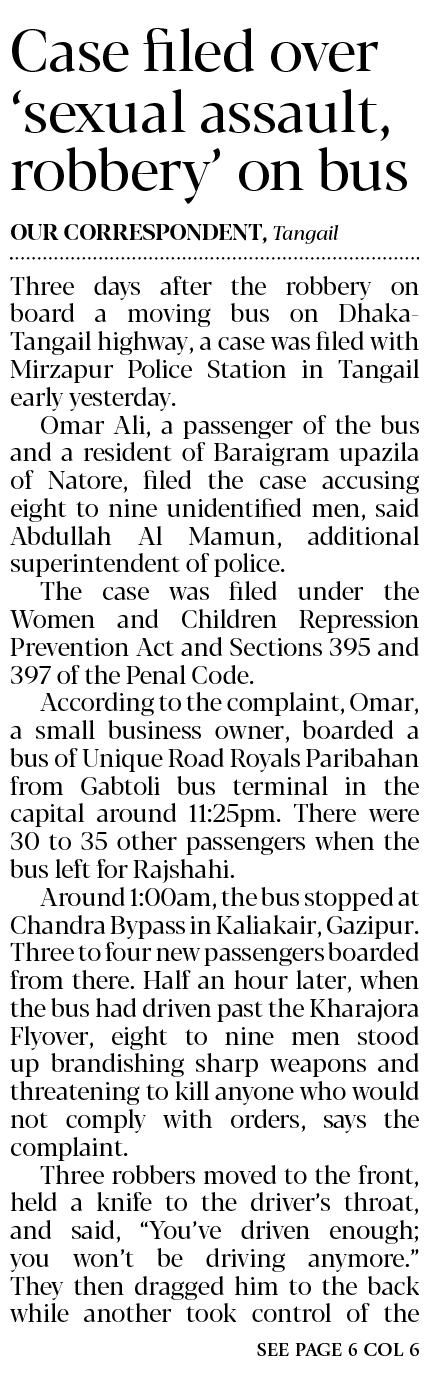 Case filed over 'sexual assault, robbery' on bus

OUR CORRESPONDENT, Tangail

Three days after the robbery on board a moving bus on Dhaka-Tangail highway, a case was filed with Mirzapur Police Station in Tangail early yesterday.

Omar Ali, a passenger of the bus and a resident of Baraigram upazila of Natore, filed the case accusing eight to nine unidentified men, said Abdullah Al Mamun, additional superintendent of police.

The case was filed under the Women and Children Repression Prevention Act and Sections 395 and 397 of the Penal Code.

According to the complaint, Omar, a small business owner, boarded a bus of Unique Road Royals Paribahan from Gabtoli bus terminal in the capital around 11:25pm. There were 30 to 35 other passengers when the bus left for Rajshahi.

Around 1:00am, the bus stopped at Chandra Bypass in Kaliakair, Gazipur. Three to four new passengers boarded from there. Half an hour later, when the bus had driven past the Kharajora Flyover, eight to nine men stood up brandishing sharp weapons and threatening to kill anyone who would not comply with orders, says the complaint.

Three robbers moved to the front, held a knife to the driver's throat, and said, "You've driven enough; you won't be driving anymore." They then dragged him to the back while another took control of the

SEE PAGE 6 COL 6